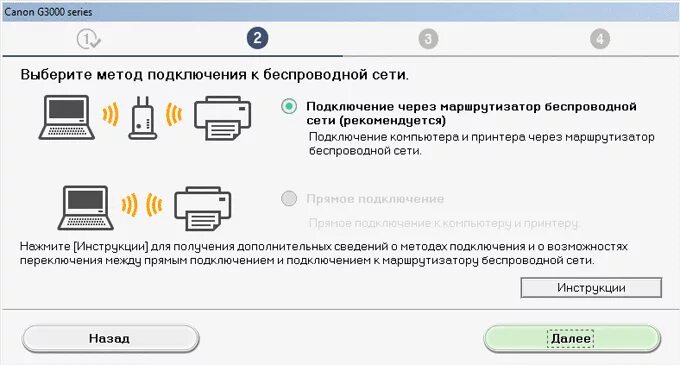 Canon G3000 series

1 2 3 4

Выберите метод подключения к беспроводной сети.

Подключение через маршрутизатор беспроводной сети (рекомендуется)
Подключение компьютера и принтера через маршрутизатор беспроводной сети.

Прямое подключение
Прямое подключение к компьютеру и принтеру.

Нажмите [Инструкции] для получения дополнительных сведений о методах подключения и о возможностях переключения между прямым подключением и подключением к маршрутизатору беспроводной сети.

Инструкции

Назад

Далее